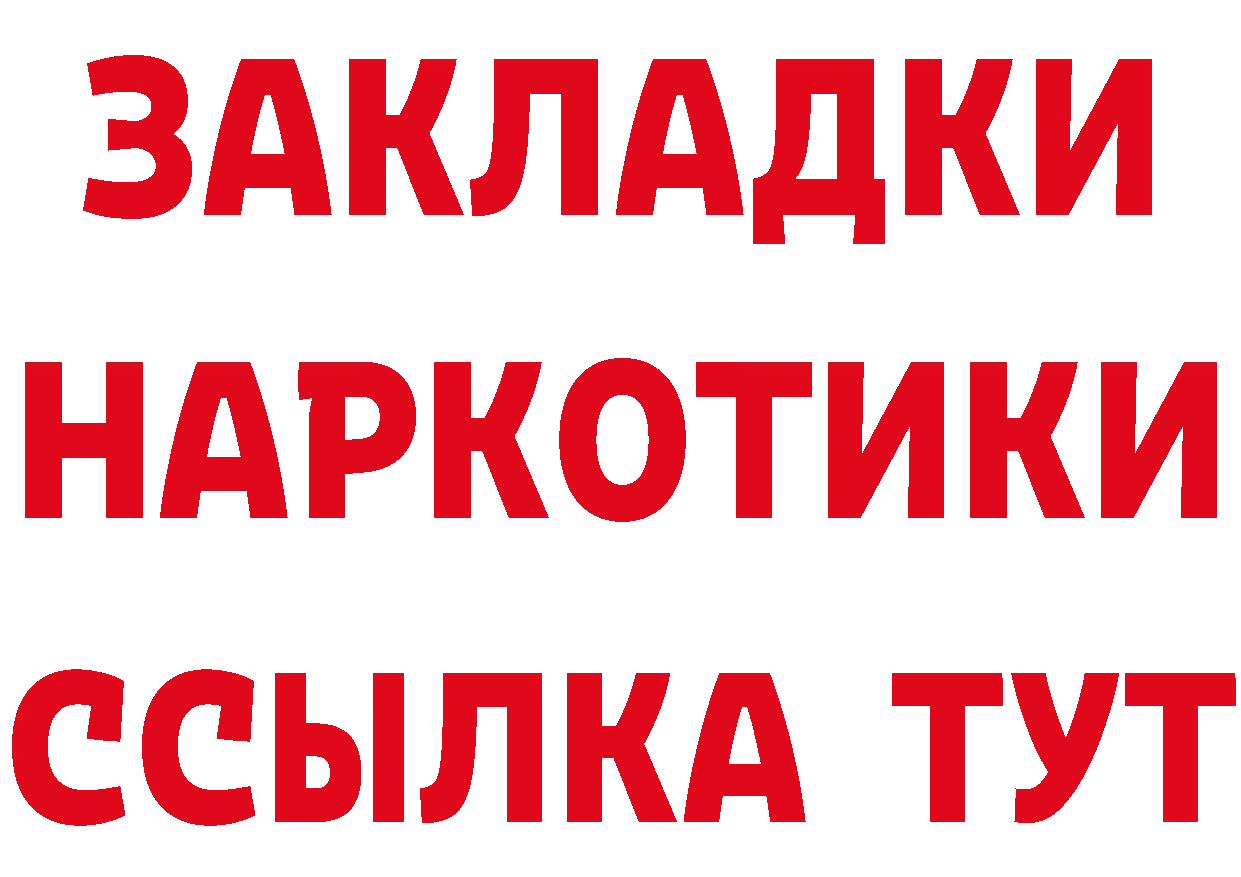 ЗАКЛАДКИ НАРКОТИКИ ССЫЛКА ТУТ